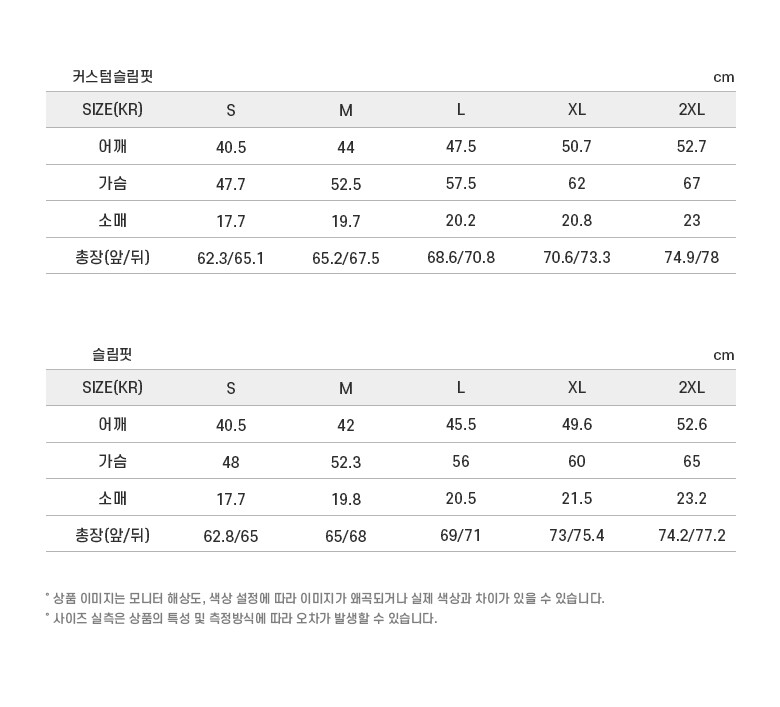 커스텀슬림핏 cm

| SIZE(KR) | S | M | L | XL | 2XL |
|---|---|---|---|---|---|
| 어깨 | 40.5 | 44 | 47.5 | 50.7 | 52.7 |
| 가슴 | 47.7 | 52.5 | 57.5 | 62 | 67 |
| 소매 | 17.7 | 19.7 | 20.2 | 20.8 | 23 |
| 총장(앞/뒤) | 62.3/65.1 | 65.2/67.5 | 68.6/70.8 | 70.6/73.3 | 74.9/78 |

슬림핏 cm

| SIZE(KR) | S | M | L | XL | 2XL |
|---|---|---|---|---|---|
| 어깨 | 40.5 | 42 | 45.5 | 49.6 | 52.6 |
| 가슴 | 48 | 52.3 | 56 | 60 | 65 |
| 소매 | 17.7 | 19.8 | 20.5 | 21.5 | 23.2 |
| 총장(앞/뒤) | 62.8/65 | 65/68 | 69/71 | 73/75.4 | 74.2/77.2 |

* 상품 이미지는 모니터 해상도, 색상 설정에 따라 이미지가 왜곡되거나 실제 색상과 차이가 있을 수 있습니다.
* 사이즈 실측은 상품의 특성 및 측정방식에 따라 오차가 발생할 수 있습니다.